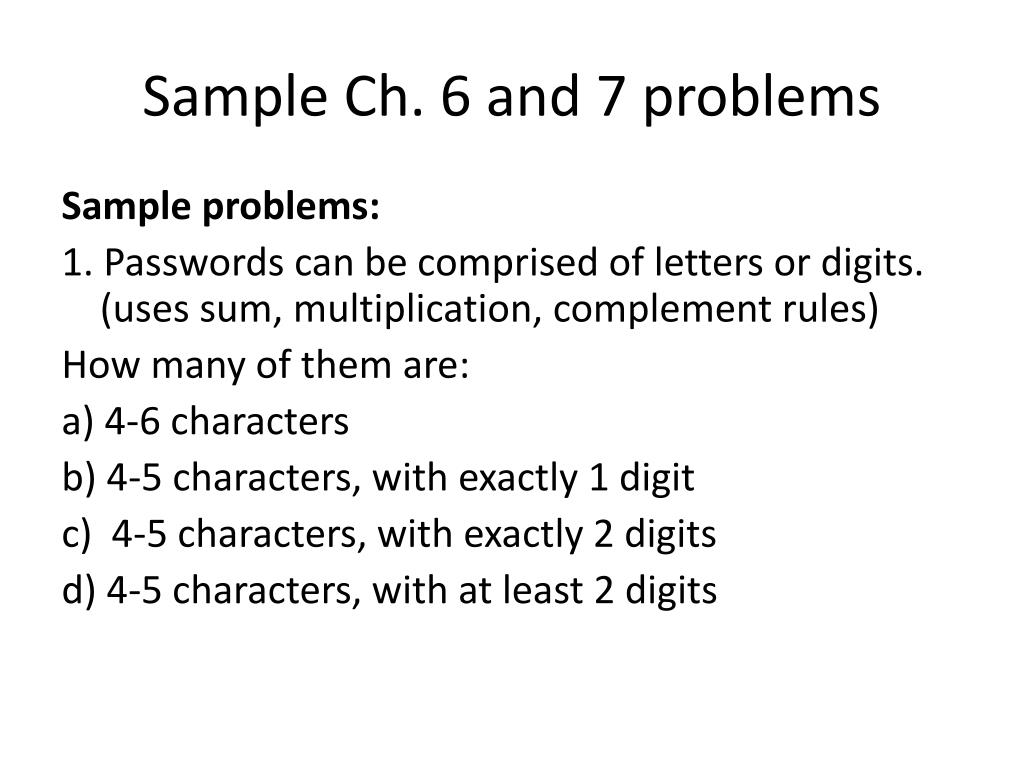 Sample Ch. 6 and 7 problems

Sample problems:

1. Passwords can be comprised of letters or digits. (uses sum, multiplication, complement rules)

How many of them are:

a) 4-6 characters

b) 4-5 characters, with exactly 1 digit

c) 4-5 characters, with exactly 2 digits

d) 4-5 characters, with at least 2 digits